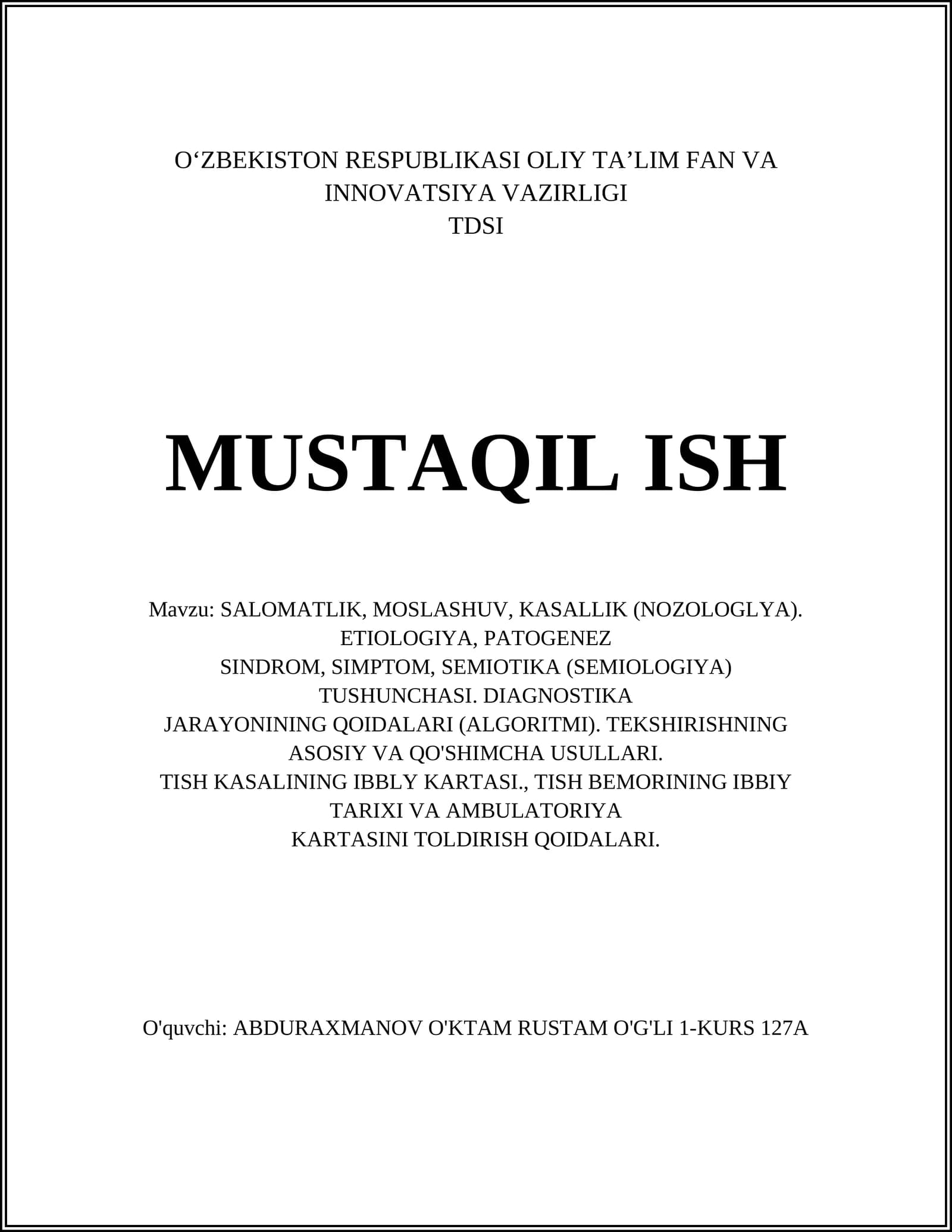 O‘ZBEKISTON RESPUBLIKASI OLIY TA’LIM FAN VA INNOVATSIYA VAZIRLIGI
TDSI

MUSTAQIL ISH

Mavzu: SALOMATLIK, MOSLASHUV, KASALLIK (NOZOLOGLYA). ETIOLOGIYA, PATOGENEZ
SINDROM, SIMPTOM, SEMIOTIKA (SEMIOLOGIYA) TUSHUNCHASI. DIAGNOSTIKA
JARAYONINING QOIDALARI (ALGORITMI). TEKSHIRISHNING ASOSIY VA QO'SHIMCHA USULLARI.
TISH KASALINING IBBLY KARTASI., TISH BEMORINING IBBIY TARIXI VA AMBULATORIYA
KARTASINI TOLDIRISH QOIDALARI.

O'quvchi: ABDURAXMANOV O'KTAM RUSTAM O'G'LI 1-KURS 127A